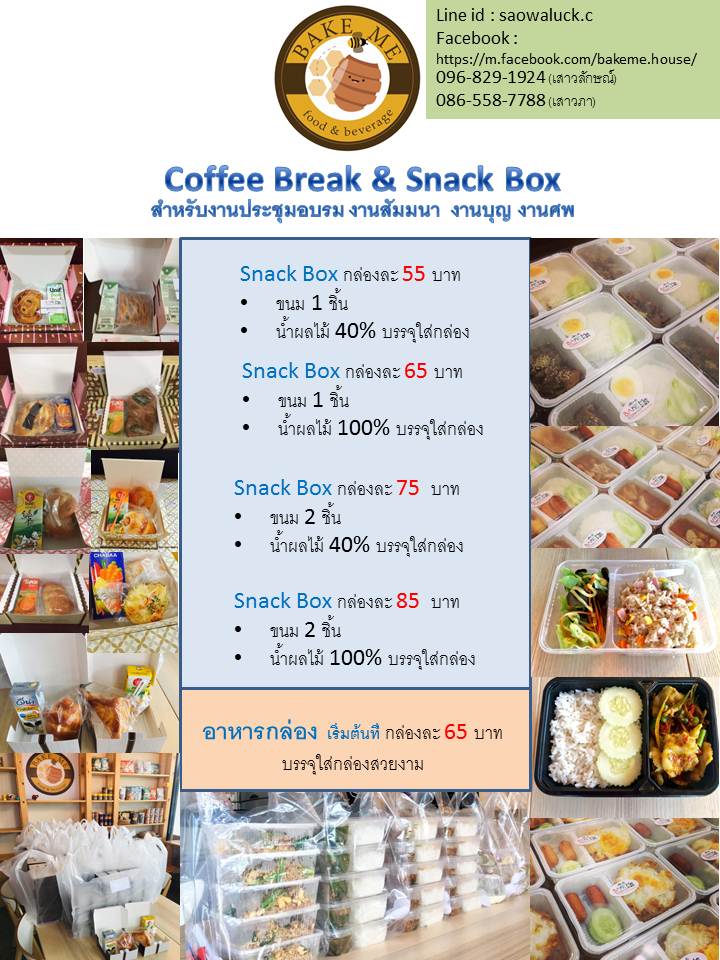 BAKE ME
food & beverage

Line id : saowaluck.c
Facebook :
https://m.facebook.com/bakeme.house/
096-829-1924 (เสาวลักษณ์)
086-558-7788 (เสาวภา)

Coffee Break & Snack Box
สำหรับงานประชุมอบรม งานสัมมนา งานบุญ งานศพ

Snack Box กล่องละ 55 บาท
• ขนม 1 ชิ้น
• น้ำผลไม้ 40% บรรจุใส่กล่อง

Snack Box กล่องละ 65 บาท
• ขนม 1 ชิ้น
• น้ำผลไม้ 100% บรรจุใส่กล่อง

Snack Box กล่องละ 75 บาท
• ขนม 2 ชิ้น
• น้ำผลไม้ 40% บรรจุใส่กล่อง

Snack Box กล่องละ 85 บาท
• ขนม 2 ชิ้น
• น้ำผลไม้ 100% บรรจุใส่กล่อง

อาหารกล่อง เริ่มต้นที่ กล่องละ 65 บาท
บรรจุใส่กล่องสวยงาม